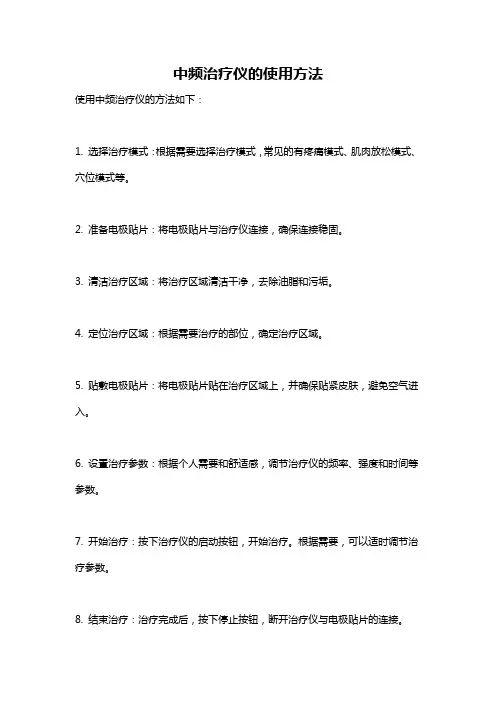 中频治疗仪的使用方法

使用中频治疗仪的方法如下：

1. 选择治疗模式：根据需要选择治疗模式，常见的有疼痛模式、肌肉放松模式、穴位模式等。

2. 准备电极贴片：将电极贴片与治疗仪连接，确保连接稳固。

3. 清洁治疗区域：将治疗区域清洁干净，去除油脂和污垢。

4. 定位治疗区域：根据需要治疗的部位，确定治疗区域。

5. 贴敷电极贴片：将电极贴片贴在治疗区域上，并确保贴紧皮肤，避免空气进入。

6. 设置治疗参数：根据个人需要和舒适感，调节治疗仪的频率、强度和时间等参数。

7. 开始治疗：按下治疗仪的启动按钮，开始治疗。根据需要，可以适时调节治疗参数。

8. 结束治疗：治疗完成后，按下停止按钮，断开治疗仪与电极贴片的连接。